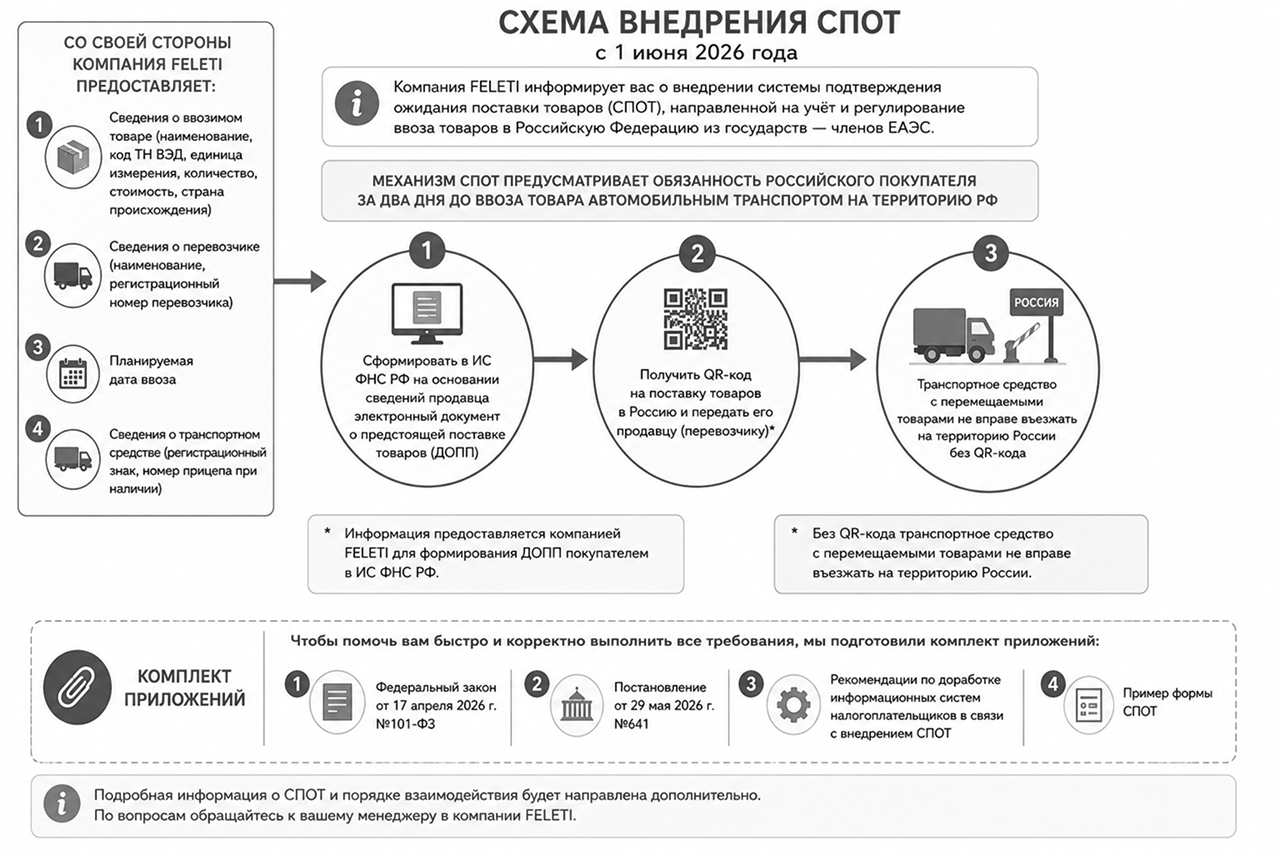 СХЕМА ВНЕДРЕНИЯ СПОТ
с 1 июня 2026 года

СО СВОЕЙ СТОРОНЫ КОМПАНИЯ FELETI ПРЕДОСТАВЛЯЕТ:

1 Сведения о ввозимом товаре (наименование, код ТН ВЭД, единица измерения, количество, стоимость, страна происхождения)

2 Сведения о перевозчике (наименование, регистрационный номер перевозчика)

3 Планируемая дата ввоза

4 Сведения о транспортном средстве (регистрационный знак, номер прицепа при наличии)

Компания FELETI информирует вас о внедрении системы подтверждения ожидания поставки товаров (СПОТ), направленной на учёт и регулирование ввоза товаров в Российскую Федерацию из государств — членов ЕАЭС.

МЕХАНИЗМ СПОТ ПРЕДУСМАТРИВАЕТ ОБЯЗАННОСТЬ РОССИЙСКОГО ПОКУПАТЕЛЯ ЗА ДВА ДНЯ ДО ВВОЗА ТОВАРА АВТОМОБИЛЬНЫМ ТРАНСПОРТОМ НА ТЕРРИТОРИЮ РФ

1 Сформировать в ИС ФНС РФ на основании сведений продавца электронный документ о предстоящей поставке товаров (ДОПП)

2 Получить QR-код на поставку товаров в Россию и передать его продавцу (перевозчику)*

3 РОССИЯ
Транспортное средство с перемещаемыми товарами не вправе въезжать на территорию России без QR-кода

* Информация предоставляется компанией FELETI для формирования ДОПП покупателем в ИС ФНС РФ.

* Без QR-кода транспортное средство с перемещаемыми товарами не вправе въезжать на территорию России.

КОМПЛЕКТ ПРИЛОЖЕНИЙ

Чтобы помочь вам быстро и корректно выполнить все требования, мы подготовили комплект приложений:

1 Федеральный закон от 17 апреля 2026 г. №101-ФЗ

2 Постановление от 29 мая 2026 г. №641

3 Рекомендации по доработке информационных систем налогоплательщиков в связи с внедрением СПОТ

4 Пример формы СПОТ

Подробная информация о СПОТ и порядке взаимодействия будет направлена дополнительно.
По вопросам обращайтесь к вашему менеджеру в компании FELETI.